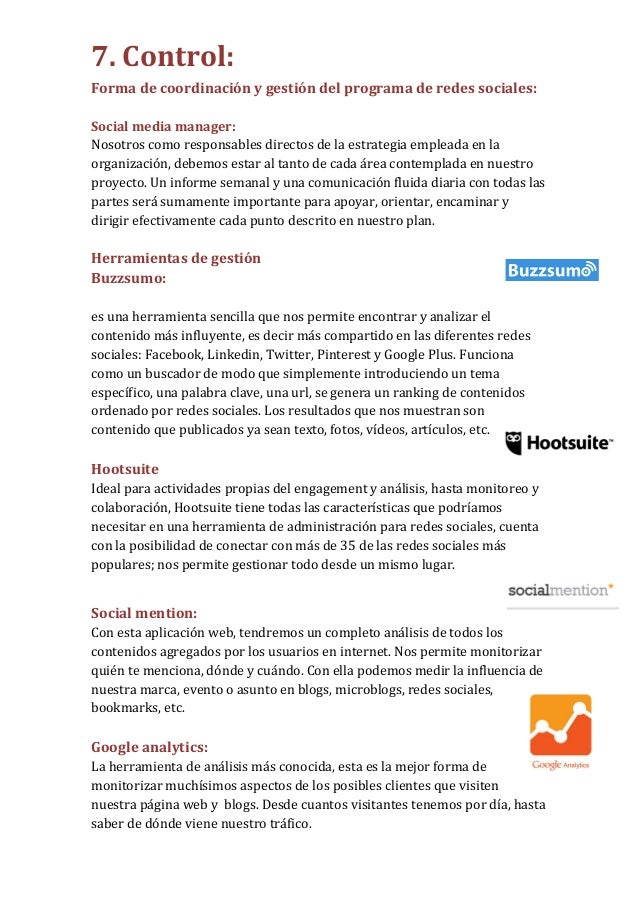 7. Control:
Forma de coordinación y gestión del programa de redes sociales:

Social media manager:
Nosotros como responsables directos de la estrategia empleada en la organización, debemos estar al tanto de cada área contemplada en nuestro proyecto. Un informe semanal y una comunicación fluida diaria con todas las partes será sumamente importante para apoyar, orientar, encaminar y dirigir efectivamente cada punto descrito en nuestro plan.

Herramientas de gestión
Buzzsumo:

Buzzsumo

es una herramienta sencilla que nos permite encontrar y analizar el contenido más influyente, es decir más compartido en las diferentes redes sociales: Facebook, Linkedin, Twitter, Pinterest y Google Plus. Funciona como un buscador de modo que simplemente introduciendo un tema específico, una palabra clave, una url, se genera un ranking de contenidos ordenado por redes sociales. Los resultados que nos muestran son contenido que publicados ya sean texto, fotos, vídeos, artículos, etc.

Hootsuite

Hootsuite
Ideal para actividades propias del engagement y análisis, hasta monitoreo y colaboración, Hootsuite tiene todas las características que podríamos necesitar en una herramienta de administración para redes sociales, cuenta con la posibilidad de conectar con más de 35 de las redes sociales más populares; nos permite gestionar todo desde un mismo lugar.

socialmention*

Social mention:
Con esta aplicación web, tendremos un completo análisis de todos los contenidos agregados por los usuarios en internet. Nos permite monitorizar quién te menciona, dónde y cuándo. Con ella podemos medir la influencia de nuestra marca, evento o asunto en blogs, microblogs, redes sociales, bookmarks, etc.

Google Analytics

Google analytics:
La herramienta de análisis más conocida, esta es la mejor forma de monitorizar muchísimos aspectos de los posibles clientes que visiten nuestra página web y blogs. Desde cuantos visitantes tenemos por día, hasta saber de dónde viene nuestro tráfico.